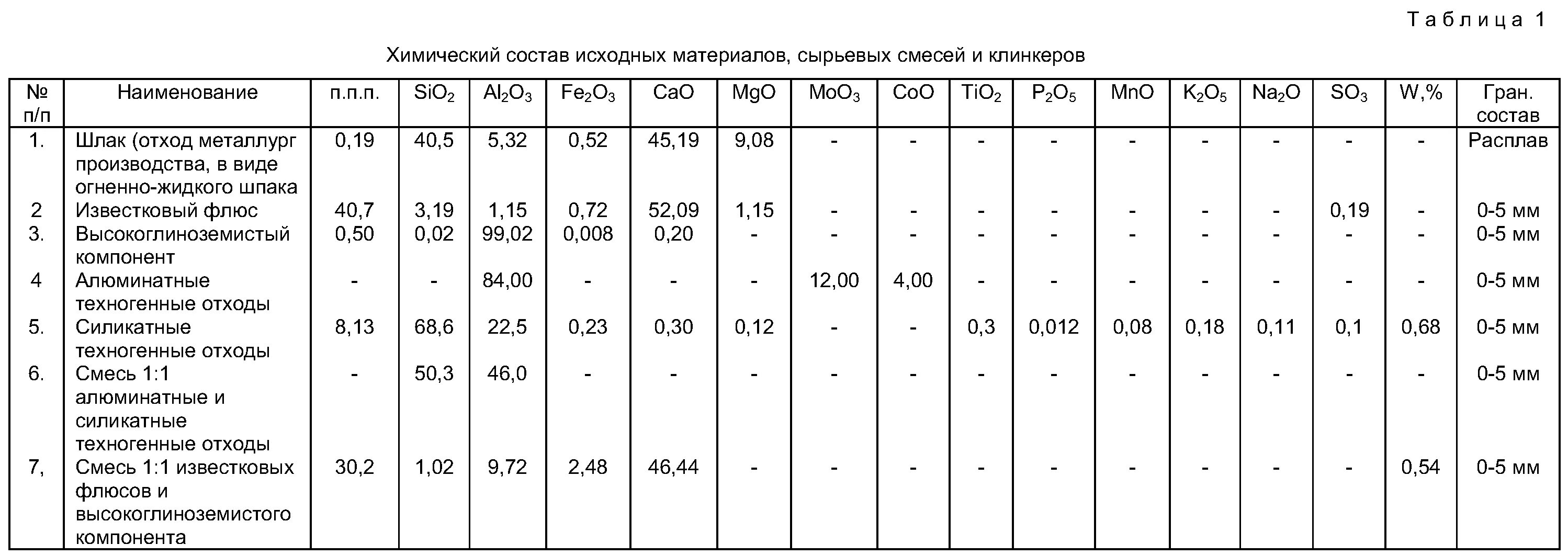 Таблица 1

Химический состав исходных материалов, сырьевых смесей и клинкеров

| № п/п | Наименование | п.п.п. | $SiO_2$ | $Al_2O_3$ | $Fe_2O_3$ | CaO | MgO | $MoO_3$ | CoO | $TiO_2$ | $P_2O_5$ | MnO | $K_2O_5$ | $Na_2O$ | $SO_3$ | W,% | Гран. состав |
|---|---|---|---|---|---|---|---|---|---|---|---|---|---|---|---|---|---|
| 1. | Шлак (отход металлург производства, в виде огненно-жидкого шпака | 0,19 | 40,5 | 5,32 | 0,52 | 45,19 | 9,08 | - | - | - | - | - | - | - | - | - | Расплав |
| 2 | Известковый флюс | 40,7 | 3,19 | 1,15 | 0,72 | 52,09 | 1,15 | - | - | - | - | - | - | - | 0,19 | - | 0-5 мм |
| 3. | Высокоглиноземистый компонент | 0,50 | 0,02 | 99,02 | 0,008 | 0,20 | - | - | - | - | - | - | - | - | - | - | 0-5 мм |
| 4 | Алюминатные техногенные отходы | - | - | 84,00 | - | - | - | 12,00 | 4,00 | - | - | - | - | - | - | - | 0-5 мм |
| 5. | Силикатные техногенные отходы | 8,13 | 68,6 | 22,5 | 0,23 | 0,30 | 0,12 | - | - | 0,3 | 0,012 | 0,08 | 0,18 | 0,11 | 0,1 | 0,68 | 0-5 мм |
| 6. | Смесь 1:1 алюминатные и силикатные техногенные отходы | - | 50,3 | 46,0 | - | - | - | - | - | - | - | - | - | - | - | - | 0-5 мм |
| 7, | Смесь 1:1 известковых флюсов и высокоглиноземистого компонента | 30,2 | 1,02 | 9,72 | 2,48 | 46,44 | - | - | - | - | - | - | - | - | - | 0,54 | 0-5 мм |